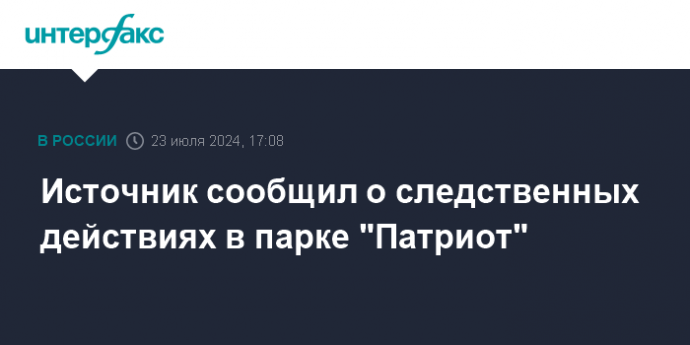 интерфакс

В РОССИИ 23 июля 2024, 17:08

Источник сообщил о следственных действиях в парке "Патриот"